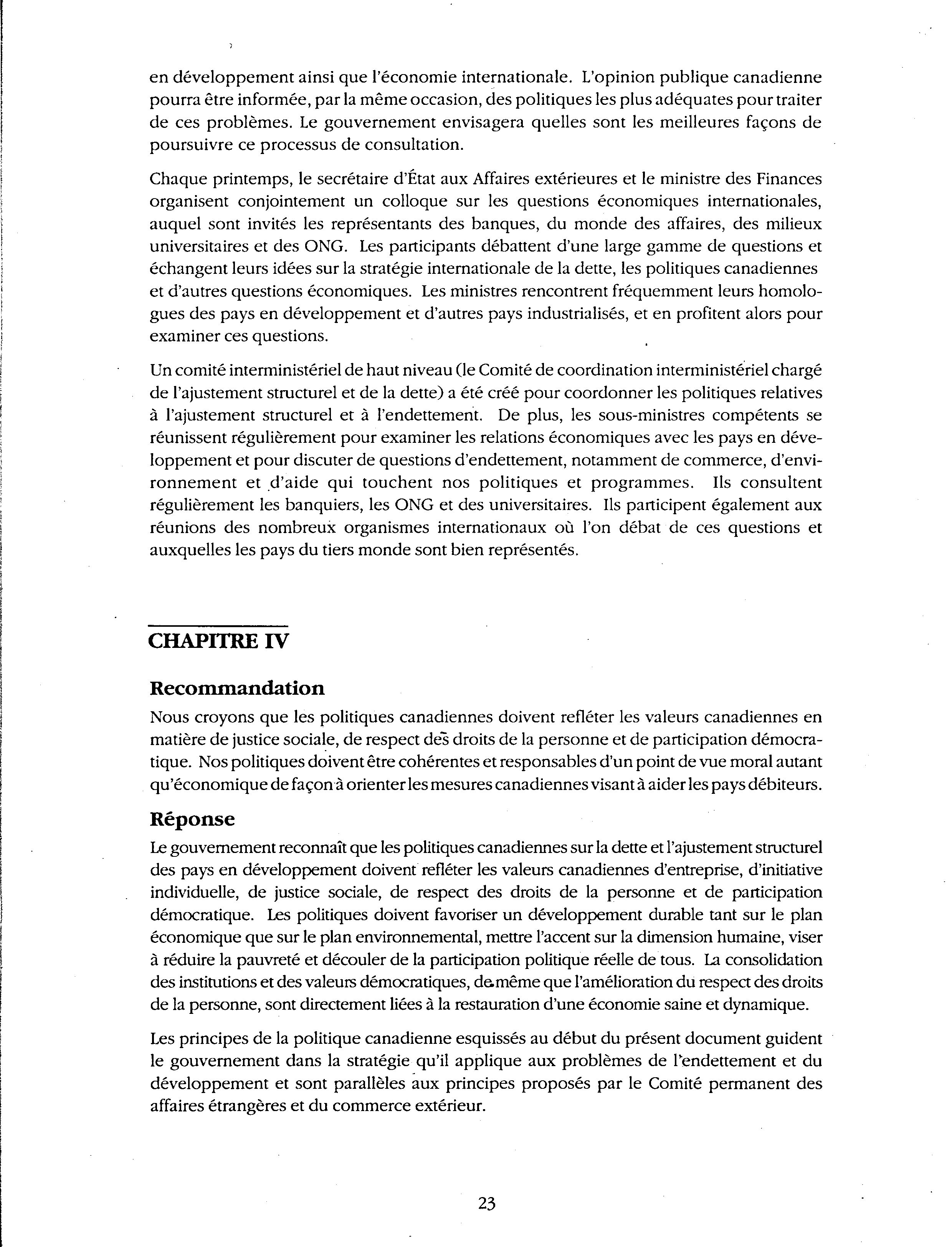 en développement ainsi que l'économie internationale. L'opinion publique canadienne pourra être informée, par la même occasion, des politiques les plus adéquates pour traiter de ces problèmes. Le gouvernement envisagera quelles sont les meilleures façons de poursuivre ce processus de consultation.

Chaque printemps, le secrétaire d'État aux Affaires extérieures et le ministre des Finances organisent conjointement un colloque sur les questions économiques internationales, auquel sont invités les représentants des banques, du monde des affaires, des milieux universitaires et des ONG. Les participants débattent d'une large gamme de questions et échangent leurs idées sur la stratégie internationale de la dette, les politiques canadiennes et d'autres questions économiques. Les ministres rencontrent fréquemment leurs homologues des pays en développement et d'autres pays industrialisés, et en profitent alors pour examiner ces questions.

Un comité interministériel de haut niveau (le Comité de coordination interministériel chargé de l'ajustement structurel et de la dette) a été créé pour coordonner les politiques relatives à l'ajustement structurel et à l'endettement. De plus, les sous-ministres compétents se réunissent régulièrement pour examiner les relations économiques avec les pays en développement et pour discuter de questions d'endettement, notamment de commerce, d'environnement et d'aide qui touchent nos politiques et programmes. Ils consultent régulièrement les banquiers, les ONG et des universitaires. Ils participent également aux réunions des nombreux organismes internationaux où l'on débat de ces questions et auxquelles les pays du tiers monde sont bien représentés.

CHAPITRE IV

Recommandation

Nous croyons que les politiques canadiennes doivent refléter les valeurs canadiennes en matière de justice sociale, de respect des droits de la personne et de participation démocratique. Nos politiques doivent être cohérentes et responsables d'un point de vue moral autant qu'économique de façon à orienter les mesures canadiennes visant à aider les pays débiteurs.

Réponse

Le gouvernement reconnaît que les politiques canadiennes sur la dette et l'ajustement structurel des pays en développement doivent refléter les valeurs canadiennes d'entreprise, d'initiative individuelle, de justice sociale, de respect des droits de la personne et de participation démocratique. Les politiques doivent favoriser un développement durable tant sur le plan économique que sur le plan environnemental, mettre l'accent sur la dimension humaine, viser à réduire la pauvreté et découler de la participation politique réelle de tous. La consolidation des institutions et des valeurs démocratiques, de même que l'amélioration du respect des droits de la personne, sont directement liées à la restauration d'une économie saine et dynamique.

Les principes de la politique canadienne esquissés au début du présent document guident le gouvernement dans la stratégie qu'il applique aux problèmes de l'endettement et du développement et sont parallèles aux principes proposés par le Comité permanent des affaires étrangères et du commerce extérieur.

23